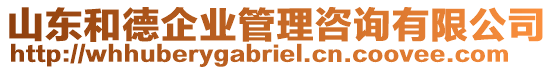 山东和德企业管理咨询有限公司
http://whhuberygabriel.cn.coovee.com